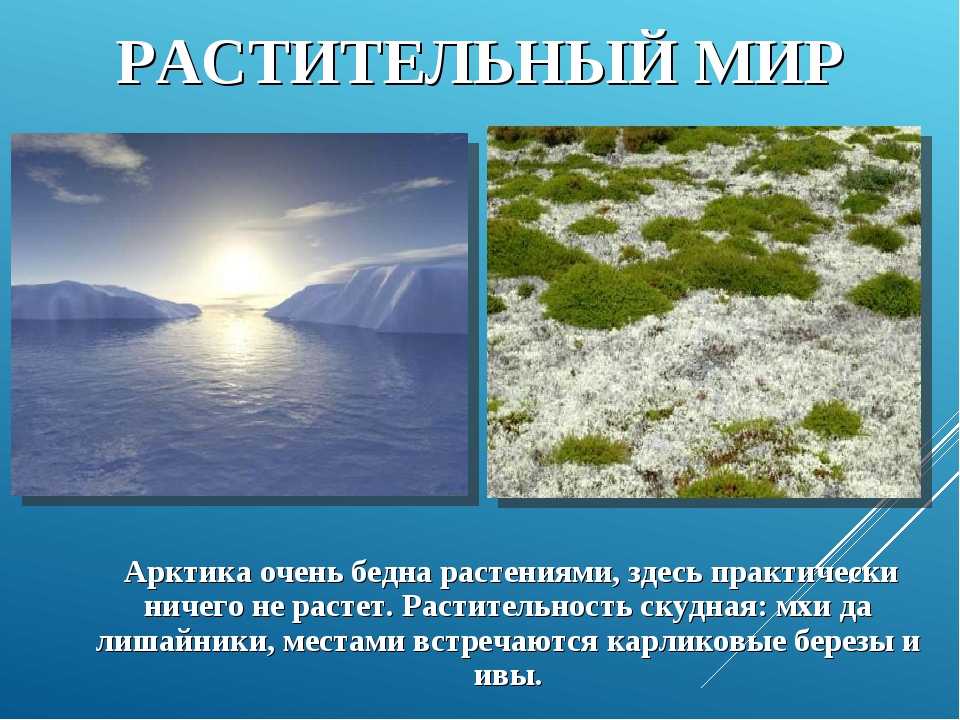 РАСТИТЕЛЬНЫЙ МИР

Арктика очень бедна растениями, здесь практически ничего не растет. Растительность скудная: мхи да лишайники, местами встречаются карликовые березы и ивы.